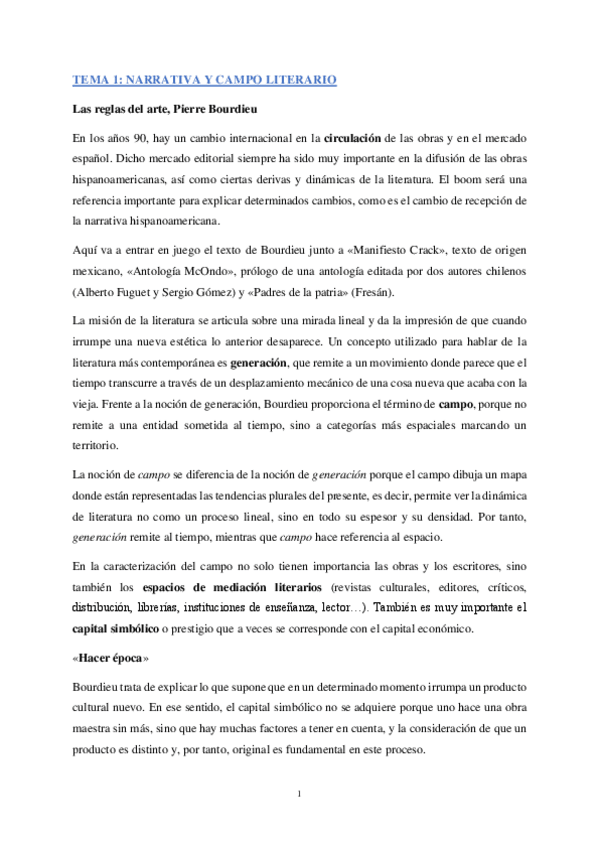 TEMA 1: NARRATIVA Y CAMPO LITERARIO

Las reglas del arte, Pierre Bourdieu

En los años 90, hay un cambio internacional en la circulación de las obras y en el mercado español. Dicho mercado editorial siempre ha sido muy importante en la difusión de las obras hispanoamericanas, así como ciertas derivas y dinámicas de la literatura. El boom será una referencia importante para explicar determinados cambios, como es el cambio de recepción de la narrativa hispanoamericana.

Aquí va a entrar en juego el texto de Bourdieu junto a «Manifiesto Crack», texto de origen mexicano, «Antología McOndo», prólogo de una antología editada por dos autores chilenos (Alberto Fuguet y Sergio Gómez) y «Padres de la patria» (Fresán).

La misión de la literatura se articula sobre una mirada lineal y da la impresión de que cuando irrumpe una nueva estética lo anterior desaparece. Un concepto utilizado para hablar de la literatura más contemporánea es generación, que remite a un movimiento donde parece que el tiempo transcurre a través de un desplazamiento mecánico de una cosa nueva que acaba con la vieja. Frente a la noción de generación, Bourdieu proporciona el término de campo, porque no remite a una entidad sometida al tiempo, sino a categorías más espaciales marcando un territorio.

La noción de campo se diferencia de la noción de generación porque el campo dibuja un mapa donde están representadas las tendencias plurales del presente, es decir, permite ver la dinámica de literatura no como un proceso lineal, sino en todo su espesor y su densidad. Por tanto, generación remite al tiempo, mientras que campo hace referencia al espacio.

En la caracterización del campo no solo tienen importancia las obras y los escritores, sino también los espacios de mediación literarios (revistas culturales, editores, críticos, distribución, librerías, instituciones de enseñanza, lector…). También es muy importante el capital simbólico o prestigio que a veces se corresponde con el capital económico.

«Hacer época»

Bourdieu trata de explicar lo que supone que en un determinado momento irrumpa un producto cultural nuevo. En ese sentido, el capital simbólico no se adquiere porque uno hace una obra maestra sin más, sino que hay muchas factores a tener en cuenta, y la consideración de que un producto es distinto y, por tanto, original es fundamental en este proceso.

1